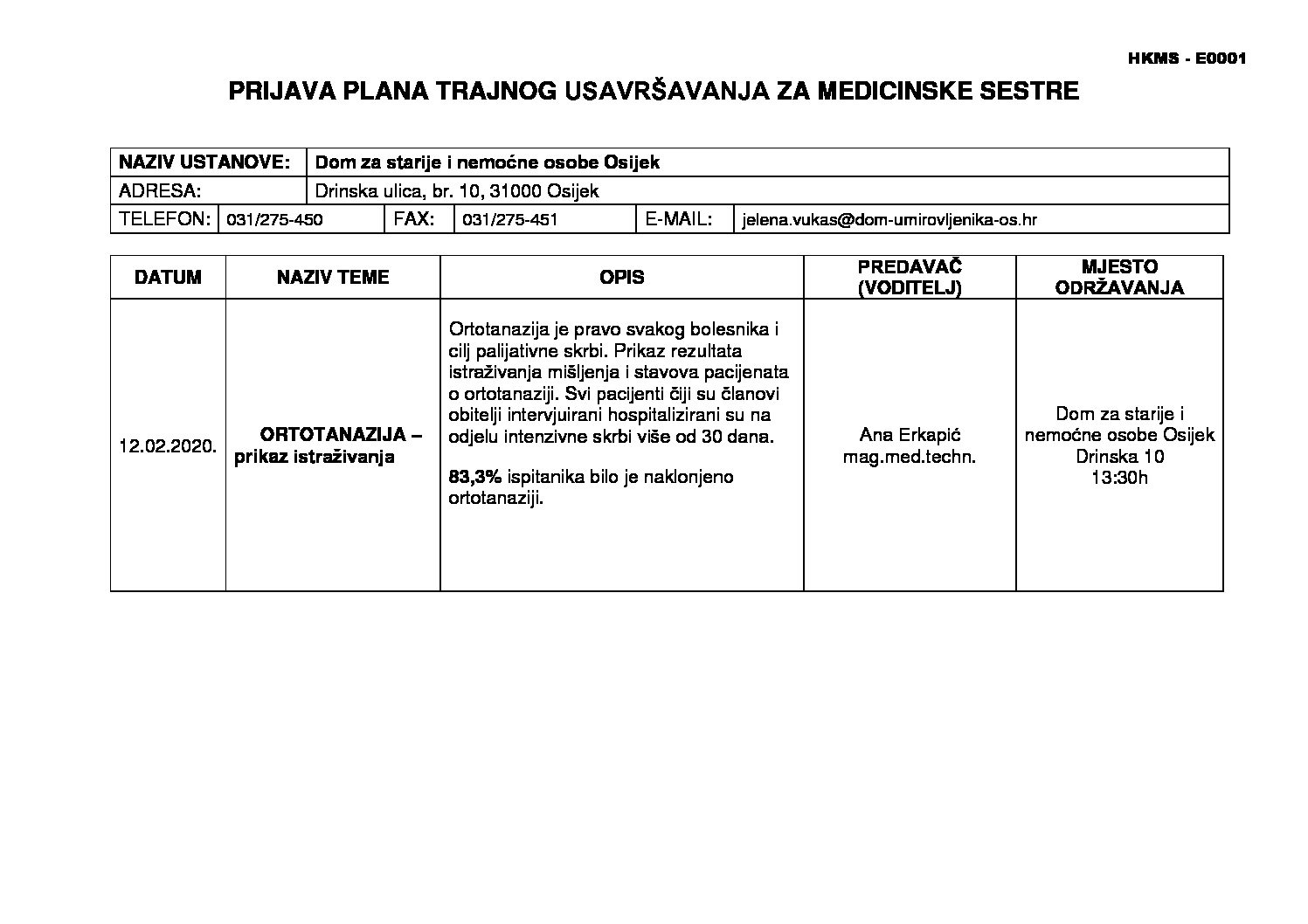 HKMS - E0001

PRIJAVA PLANA TRAJNOG USAVRŠAVANJA ZA MEDICINSKE SESTRE

NAZIV USTANOVE: Dom za starije i nemoćne osobe Osijek
ADRESA: Drinska ulica, br. 10, 31000 Osijek
TELEFON: 031/275-450 FAX: 031/275-451 E-MAIL: jelena.vukas@dom-umirovljenika-os.hr

| DATUM | NAZIV TEME | OPIS | PREDAVAČ (VODITELJ) | MJESTO ODRŽAVANJA |
|---|---|---|---|---|
| 12.02.2020. | ORTOTANAZIJA – prikaz istraživanja | Ortotanazija je pravo svakog bolesnika i cilj palijativne skrbi. Prikaz rezultata istraživanja mišljenja i stavova pacijenata o ortotanaziji. Svi pacijenti čiji su članovi obitelji intervjuirani hospitalizirani su na odjelu intenzivne skrbi više od 30 dana. 83,3% ispitanika bilo je naklonjeno ortotanaziji. | Ana Erkapić mag.med.techn. | Dom za starije i nemoćne osobe Osijek Drinska 10 13:30h |